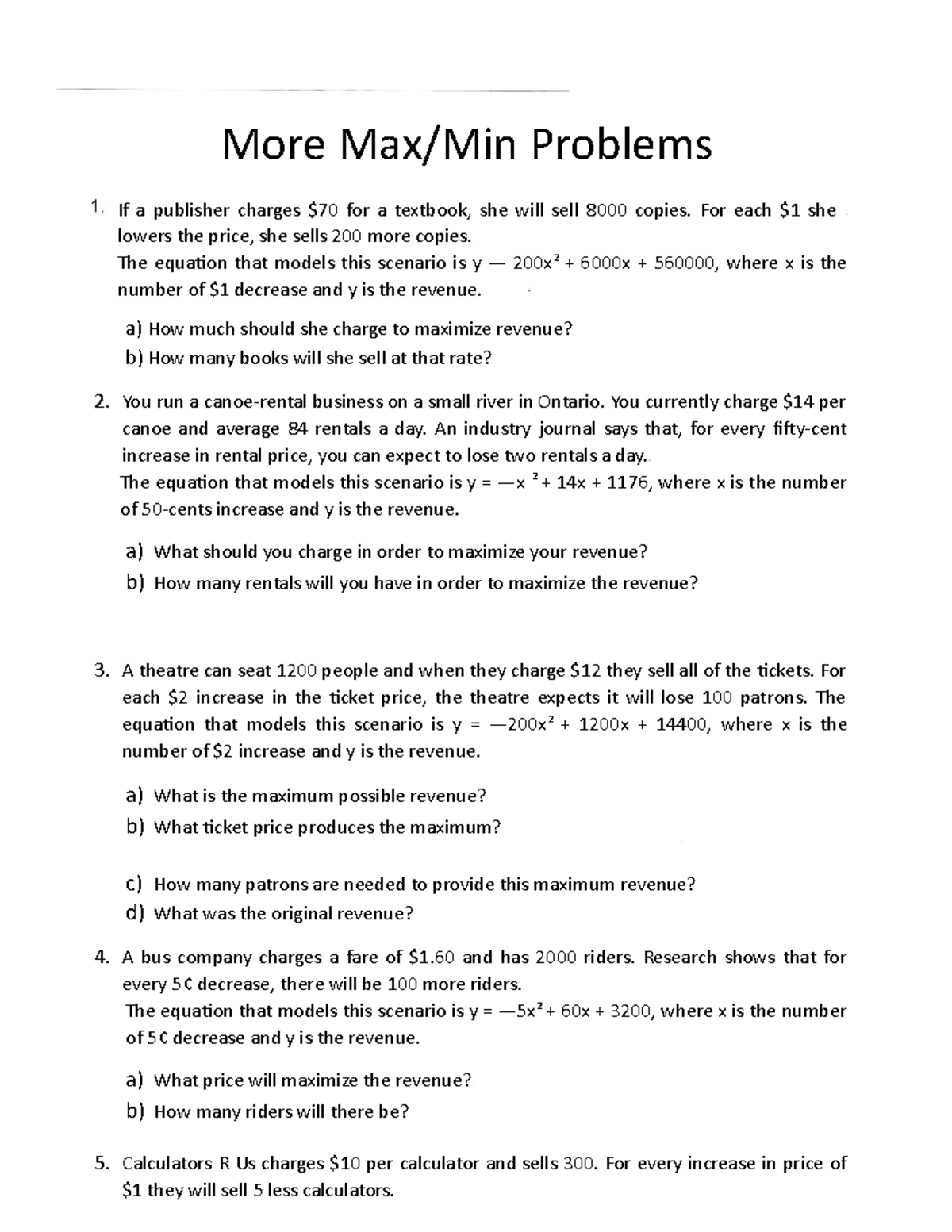 More Max/Min Problems

1. If a publisher charges $70 for a textbook, she will sell 8000 copies. For each $1 she lowers the price, she sells 200 more copies.
The equation that models this scenario is $y — 200x^2 + 6000x + 560000$, where x is the number of $1 decrease and y is the revenue.

a) How much should she charge to maximize revenue?
b) How many books will she sell at that rate?

2. You run a canoe-rental business on a small river in Ontario. You currently charge $14 per canoe and average 84 rentals a day. An industry journal says that, for every fifty-cent increase in rental price, you can expect to lose two rentals a day.
The equation that models this scenario is $y = —x^2 + 14x + 1176$, where x is the number of 50-cents increase and y is the revenue.

a) What should you charge in order to maximize your revenue?
b) How many rentals will you have in order to maximize the revenue?

3. A theatre can seat 1200 people and when they charge $12 they sell all of the tickets. For each $2 increase in the ticket price, the theatre expects it will lose 100 patrons. The equation that models this scenario is $y = —200x^2 + 1200x + 14400$, where x is the number of $2 increase and y is the revenue.

a) What is the maximum possible revenue?
b) What ticket price produces the maximum?

c) How many patrons are needed to provide this maximum revenue?
d) What was the original revenue?

4. A bus company charges a fare of $1.60 and has 2000 riders. Research shows that for every 5¢ decrease, there will be 100 more riders.
The equation that models this scenario is $y = —5x^2 + 60x + 3200$, where x is the number of 5¢ decrease and y is the revenue.

a) What price will maximize the revenue?
b) How many riders will there be?

5. Calculators R Us charges $10 per calculator and sells 300. For every increase in price of $1 they will sell 5 less calculators.